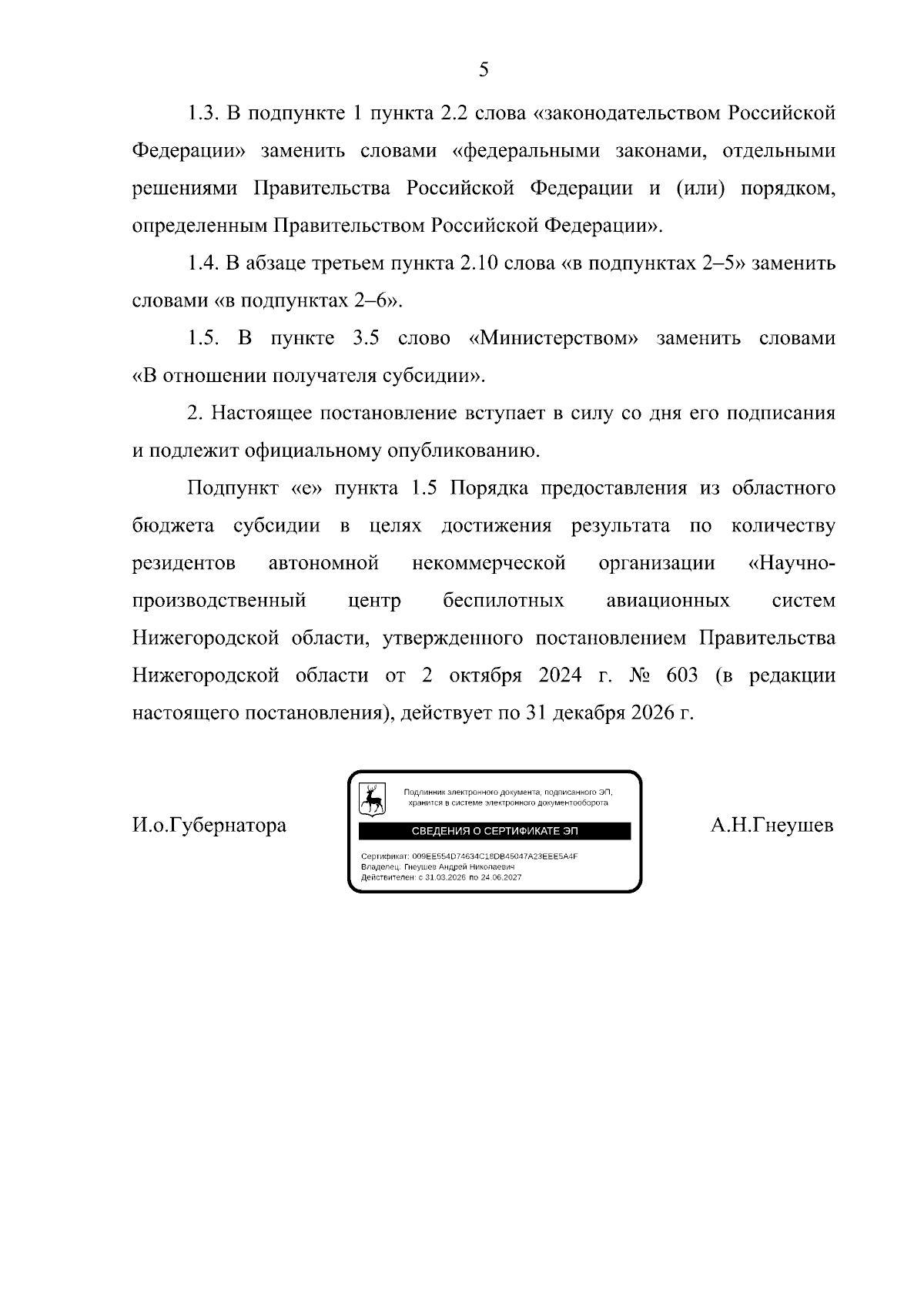 5

1.3. В подпункте 1 пункта 2.2 слова «законодательством Российской Федерации» заменить словами «федеральными законами, отдельными решениями Правительства Российской Федерации и (или) порядком, определенным Правительством Российской Федерации».

1.4. В абзаце третьем пункта 2.10 слова «в подпунктах 2–5» заменить словами «в подпунктах 2–6».

1.5. В пункте 3.5 слово «Министерством» заменить словами «В отношении получателя субсидии».

2. Настоящее постановление вступает в силу со дня его подписания и подлежит официальному опубликованию.

Подпункт «е» пункта 1.5 Порядка предоставления из областного бюджета субсидии в целях достижения результата по количеству резидентов автономной некоммерческой организации «Научно-производственный центр беспилотных авиационных систем Нижегородской области, утвержденного постановлением Правительства Нижегородской области от 2 октября 2024 г. № 603 (в редакции настоящего постановления), действует по 31 декабря 2026 г.

И.о.Губернатора

Подлинник электронного документа, подписанного ЭП, хранится в системе электронного документооборота

СВЕДЕНИЯ О СЕРТИФИКАТЕ ЭП

Сертификат: 009EE554D74634C18DB45047A23EEE5A4F
Владелец: Гнеушев Андрей Николаевич
Действителен: с 31.03.2026 по 24.06.2027

А.Н.Гнеушев